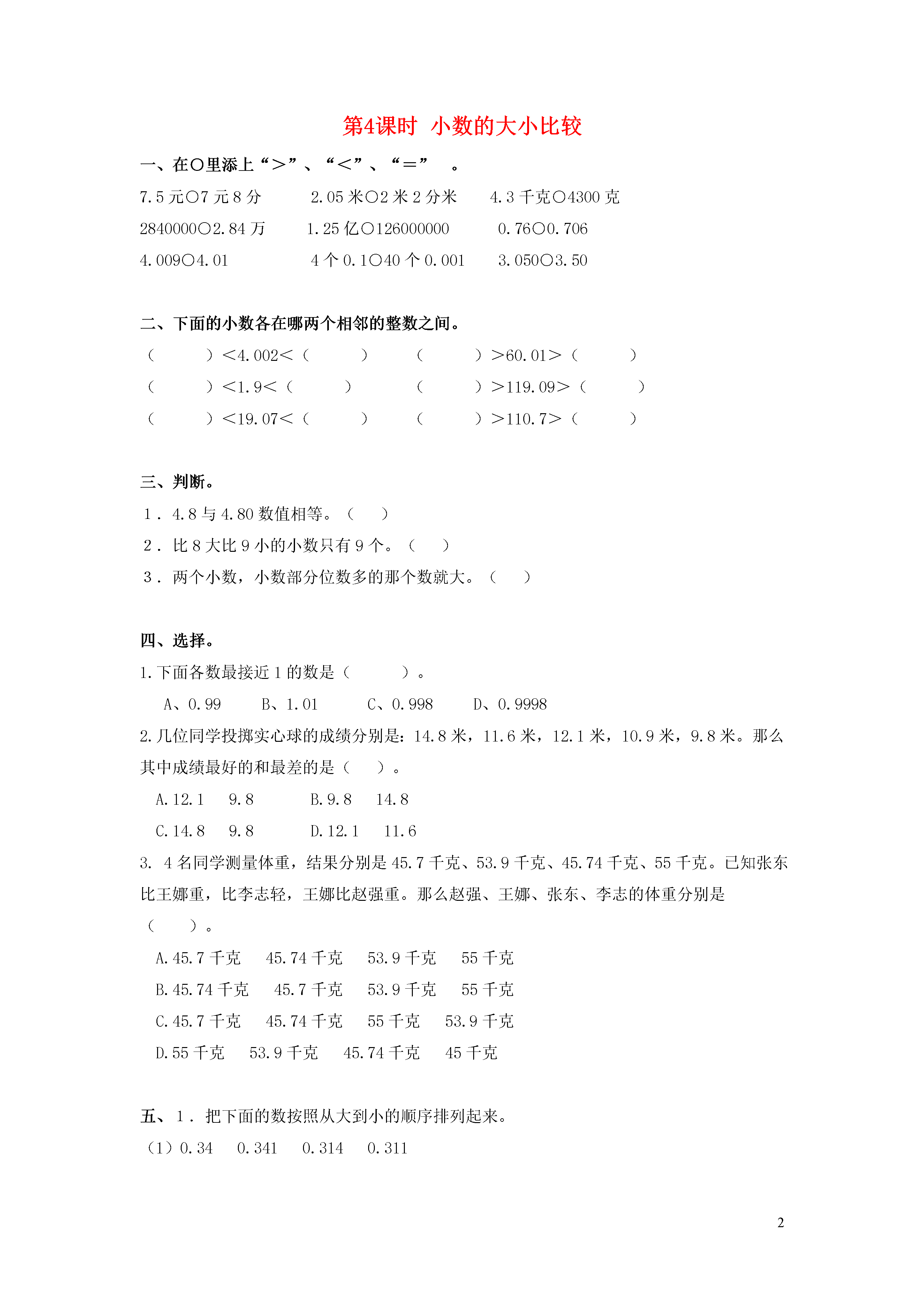 第4课时　小数的大小比较

一、在○里添上“＞”、“＜”、“＝”　。

7.5元○7元8分　　2.05米○2米2分米　　4.3千克○4300克

2840000○2.84万　　1.25亿○126000000　　0.76○0.706

4.009○4.01　　4个0.1○40个0.001　　3.050○3.50

二、下面的小数各在哪两个相邻的整数之间。

（　　）＜4.002＜（　　）　　（　　）＞60.01＞（　　）

（　　）＜1.9＜（　　）　　（　　）＞119.09＞（　　）

（　　）＜19.07＜（　　）　　（　　）＞110.7＞（　　）

三、判断。

1．4.8与4.80数值相等。（　）

2．比8大比9小的小数只有9个。（　）

3．两个小数，小数部分位数多的那个数就大。（　）

四、选择。

1.下面各数最接近1的数是（　　）。

A、0.99　　B、1.01　　C、0.998　　D、0.9998

2.几位同学投掷实心球的成绩分别是：14.8米，11.6米，12.1米，10.9米，9.8米。那么其中成绩最好的和最差的是（　）。

A.12.1　9.8　　B.9.8　14.8

C.14.8　9.8　　D.12.1　11.6

3. 4名同学测量体重，结果分别是45.7千克、53.9千克、45.74千克、55千克。已知张东比王娜重，比李志轻，王娜比赵强重。那么赵强、王娜、张东、李志的体重分别是（　）。

A.45.7千克　45.74千克　53.9千克　55千克

B.45.74千克　45.7千克　53.9千克　55千克

C.45.7千克　45.74千克　55千克　53.9千克

D.55千克　53.9千克　45.74千克　45千克

五、1．把下面的数按照从大到小的顺序排列起来。

（1）0.34　0.341　0.314　0.311

2